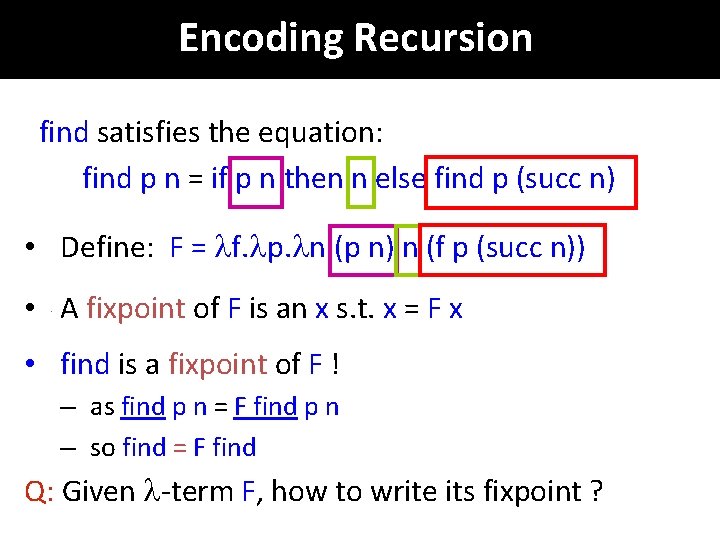 Encoding Recursion

find satisfies the equation:

find p n = if p n then n else find p (succ n)

• Define: F = $\lambda$f.$\lambda$p.$\lambda$n (p n) n (f p (succ n))

• A fixpoint of F is an x s.t. x = F x

• find is a fixpoint of F !

– as find p n = F find p n

– so find = F find

Q: Given $\lambda$-term F, how to write its fixpoint ?